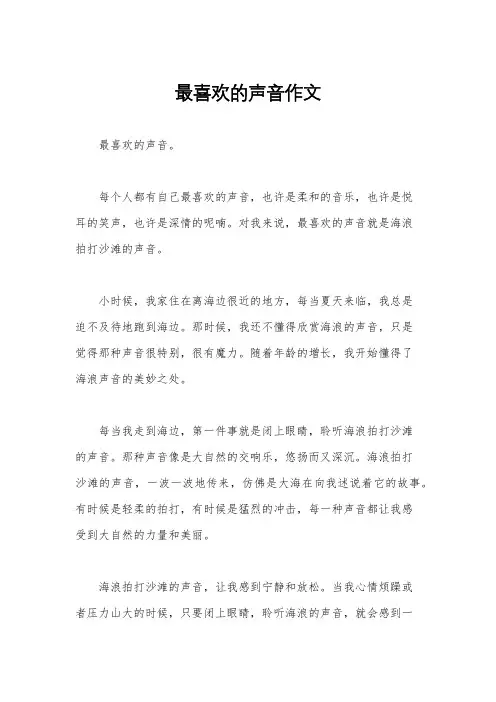 最喜欢的声音作文

最喜欢的声音。

每个人都有自己最喜欢的声音，也许是柔和的音乐，也许是悦耳的笑声，也许是深情的呢喃。对我来说，最喜欢的声音就是海浪拍打沙滩的声音。

小时候，我家住在离海边很近的地方，每当夏天来临，我总是迫不及待地跑到海边。那时候，我还不懂得欣赏海浪的声音，只是觉得那种声音很特别，很有魔力。随着年龄的增长，我开始懂得了海浪声音的美妙之处。

每当我走到海边，第一件事就是闭上眼睛，聆听海浪拍打沙滩的声音。那种声音像是大自然的交响乐，悠扬而又深沉。海浪拍打沙滩的声音，一波一波地传来，仿佛是大海在向我述说着它的故事。有时候是轻柔的拍打，有时候是猛烈的冲击，每一种声音都让我感受到大自然的力量和美丽。

海浪拍打沙滩的声音，让我感到宁静和放松。当我心情烦躁或者压力山大的时候，只要闭上眼睛，聆听海浪的声音，就会感到一